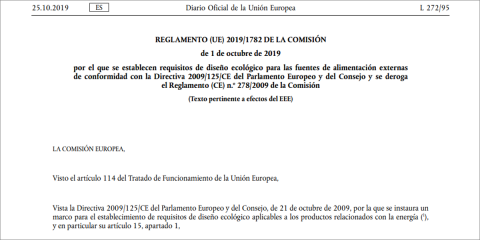 25.10.2019 ES Diario Oficial de la Unión Europea L 272/95

REGLAMENTO (UE) 2019/1782 DE LA COMISIÓN

de 1 de octubre de 2019

por el que se establecen requisitos de diseño ecológico para las fuentes de alimentación externas de conformidad con la Directiva 2009/125/CE del Parlamento Europeo y del Consejo y se deroga el Reglamento (CE) n.º 278/2009 de la Comisión

(Texto pertinente a efectos del EEE)

LA COMISIÓN EUROPEA,

Visto el artículo 114 del Tratado de Funcionamiento de la Unión Europea,

Vista la Directiva 2009/125/CE del Parlamento Europeo y del Consejo, de 21 de octubre de 2009, por la que se instaura un marco para el establecimiento de requisitos de diseño ecológico aplicables a los productos relacionados con la energía ($^1$), y en particular su artículo 15, apartado 1,